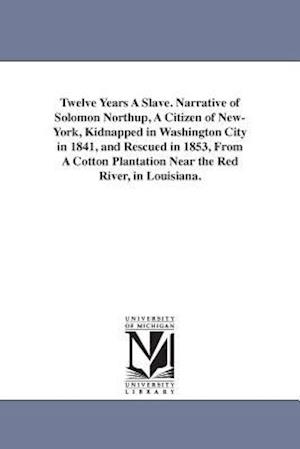 Twelve Years A Slave. Narrative of Solomon Northup, A Citizen of New-York, Kidnapped in Washington City in 1841, and Rescued in 1853, From A Cotton Plantation Near the Red River, in Louisiana.

UNIVERSITY OF MICHIGAN

UNIVERSITY LIBRARY